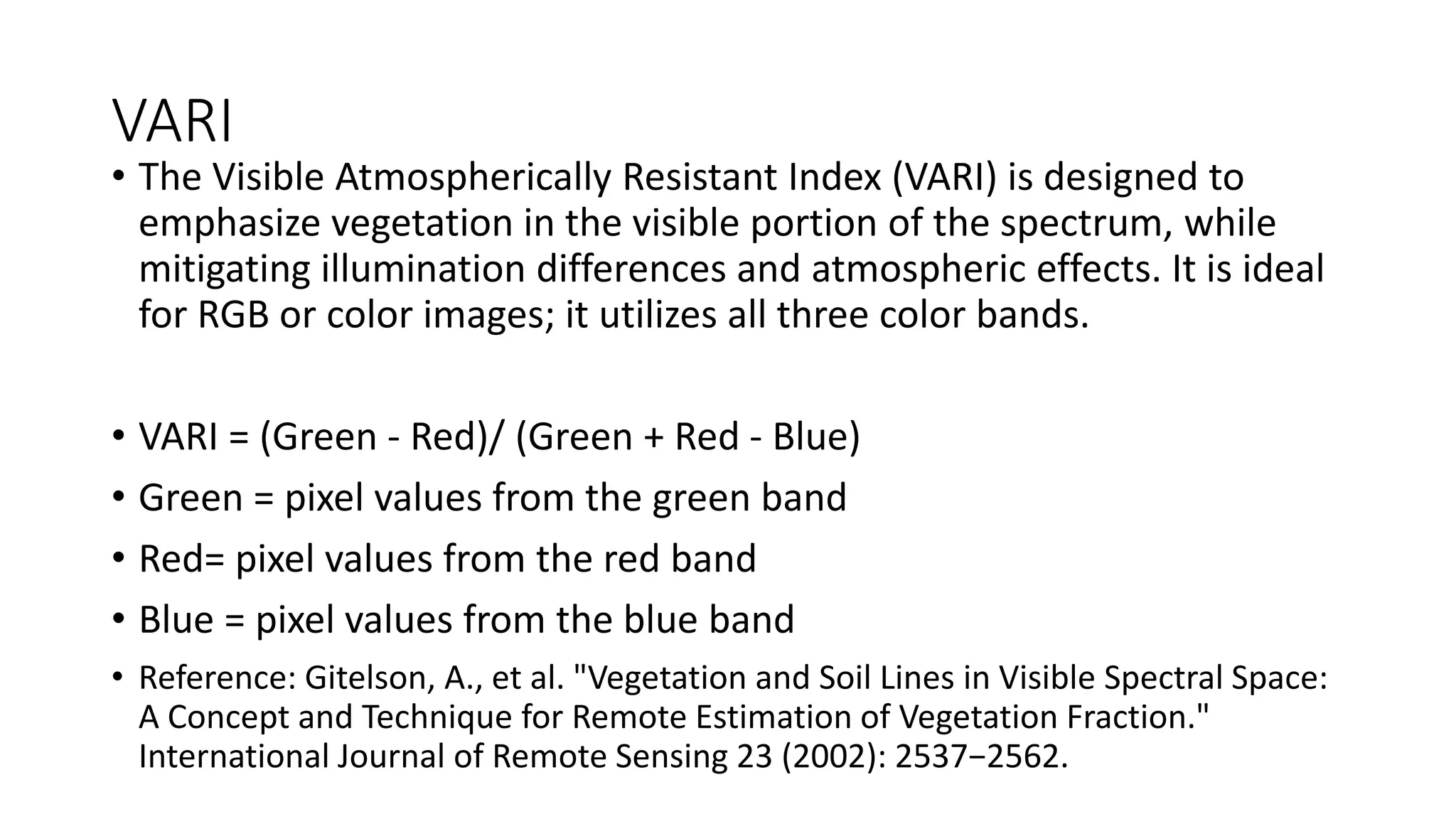 VARI

• The Visible Atmospherically Resistant Index (VARI) is designed to emphasize vegetation in the visible portion of the spectrum, while mitigating illumination differences and atmospheric effects. It is ideal for RGB or color images; it utilizes all three color bands.

• VARI = (Green - Red)/ (Green + Red - Blue)
• Green = pixel values from the green band
• Red= pixel values from the red band
• Blue = pixel values from the blue band
• Reference: Gitelson, A., et al. "Vegetation and Soil Lines in Visible Spectral Space: A Concept and Technique for Remote Estimation of Vegetation Fraction." International Journal of Remote Sensing 23 (2002): 2537−2562.